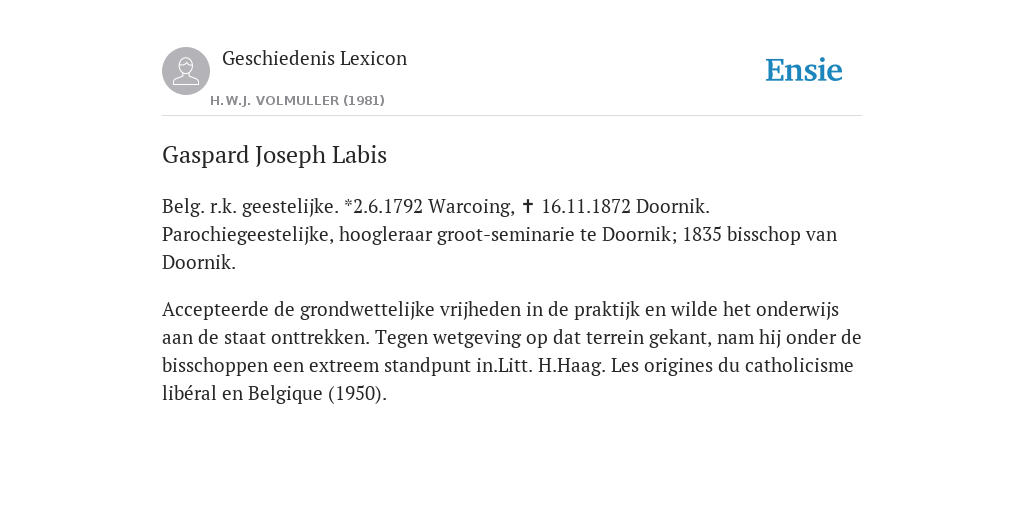 Geschiedenis Lexicon

H.W.J. VOLMULLER (1981)

Ensie

Gaspard Joseph Labis

Belg. r.k. geestelijke. *2.6.1792 Warcoing, ✝ 16.11.1872 Doornik. Parochiegeestelijke, hoogleraar groot-seminarie te Doornik; 1835 bisschop van Doornik.

Accepteerde de grondwettelijke vrijheden in de praktijk en wilde het onderwijs aan de staat onttrekken. Tegen wetgeving op dat terrein gekant, nam hij onder de bisschoppen een extreem standpunt in.Litt. H.Haag. Les origines du catholicisme libéral en Belgique (1950).